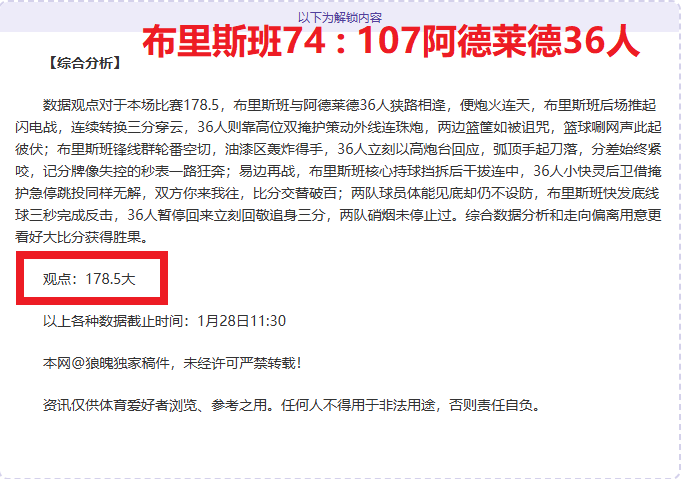 以下为解锁内容

布里斯班74：107阿德莱德36人

【综合分析】

数据观点对于本场比赛178.5，布里斯班与阿德莱德36人狭路相逢，便炮火连天，布里斯班后场推起闪电战，连续转换三分穿云，36人则靠高位双掩护策动外线连珠炮，两边篮筐如被诅咒，篮球唰网声此起彼伏；布里斯班锋线群轮番空切，油漆区轰炸得手，36人立刻以高炮台回应，弧顶手起刀落，分差始终紧咬，记分牌像失控的秒表一路狂奔；易边再战，布里斯班核心持球挡拆后干拔连中，36人小快灵后卫借掩护急停跳投同样无解，双方你来我往，比分交替破百；两队球员体能见底却仍不设防，布里斯班快发底线球三秒完成反击，36人暂停回来立刻回敬追身三分，两队硝烟未停止过。综合数据分析和走向偏离用意更看好大比分获得胜果。

观点：178.5大

以上各种数据截止时间：1月28日11:30

本网@狼魄独家稿件，未经许可严禁转载！

资讯仅供体育爱好者浏览、参考之用。任何人不得用于非法用途，否则责任自负。